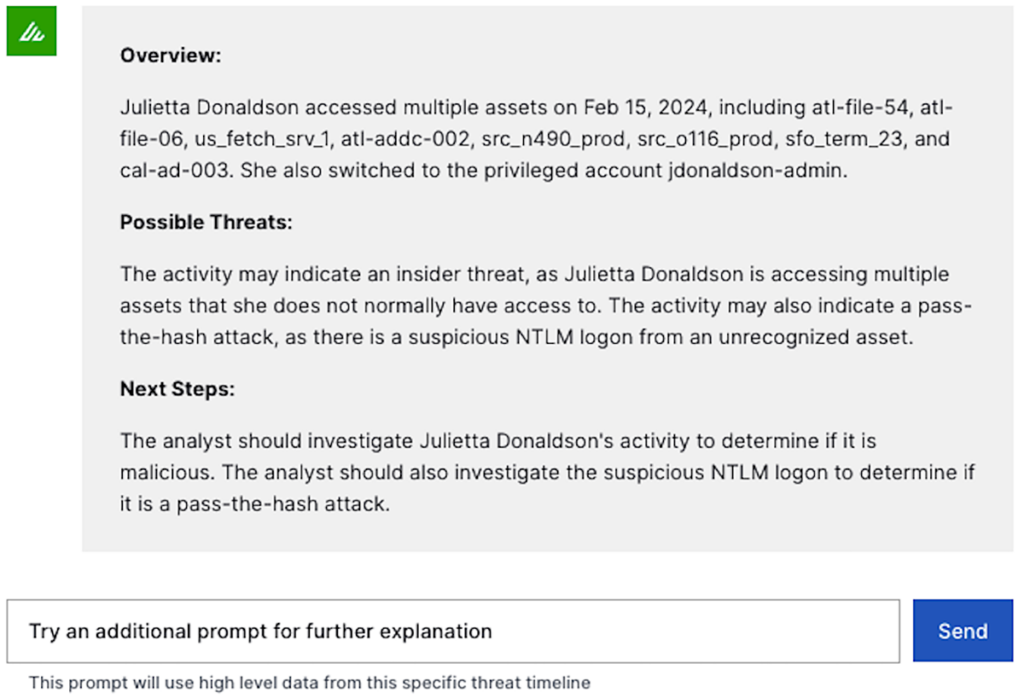 **Overview:**

Julietta Donaldson accessed multiple assets on Feb 15, 2024, including atl-file-54, atl-file-06, us_fetch_srv_1, atl-addc-002, src_n490_prod, src_o116_prod, sfo_term_23, and cal-ad-003. She also switched to the privileged account jdonaldson-admin.

**Possible Threats:**

The activity may indicate an insider threat, as Julietta Donaldson is accessing multiple assets that she does not normally have access to. The activity may also indicate a pass-the-hash attack, as there is a suspicious NTLM logon from an unrecognized asset.

**Next Steps:**

The analyst should investigate Julietta Donaldson's activity to determine if it is malicious. The analyst should also investigate the suspicious NTLM logon to determine if it is a pass-the-hash attack.

Try an additional prompt for further explanation

Send

This prompt will use high level data from this specific threat timeline